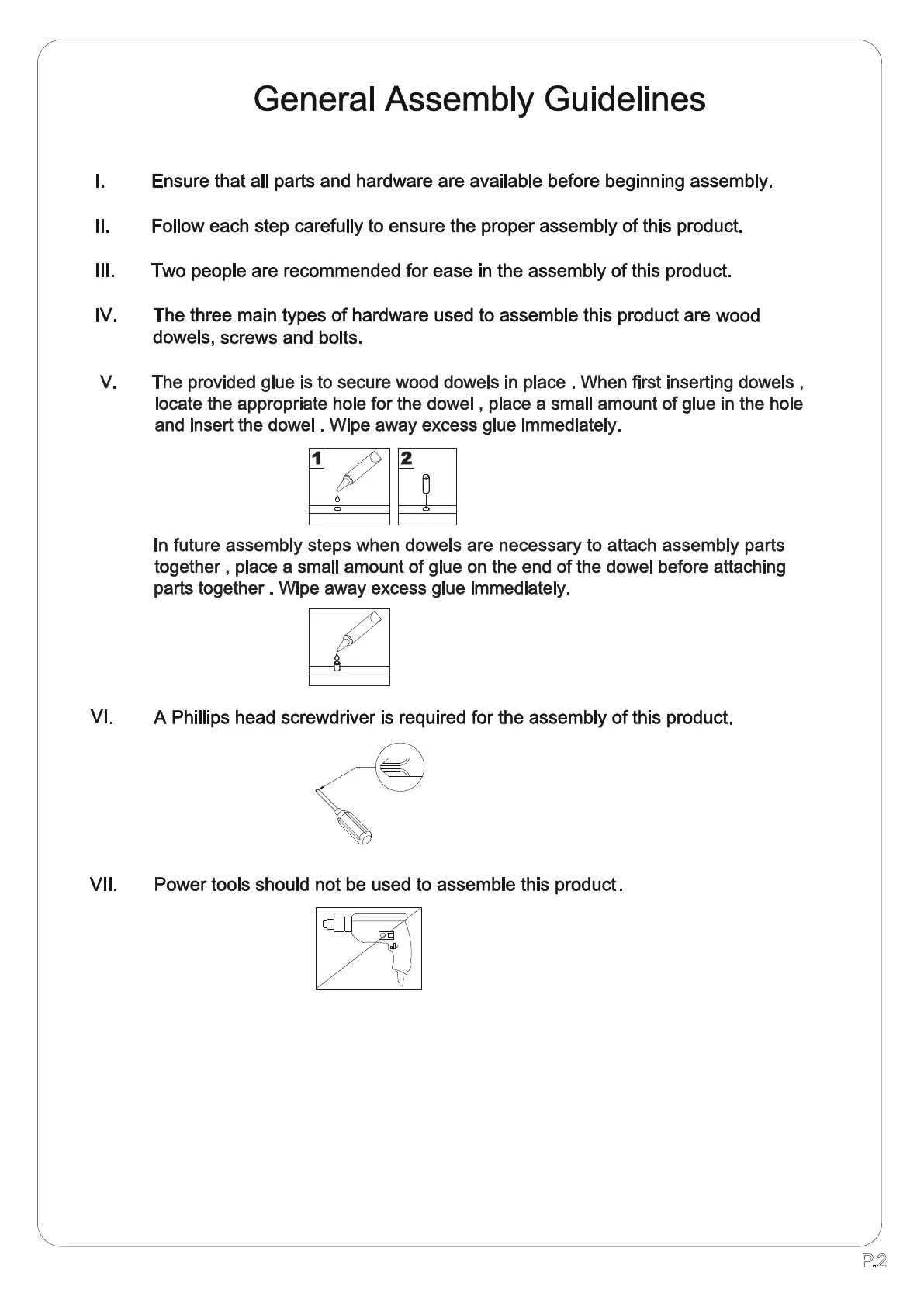 General Assembly Guidelines

I. Ensure that all parts and hardware are available before beginning assembly.

II. Follow each step carefully to ensure the proper assembly of this product.

III. Two people are recommended for ease in the assembly of this product.

IV. The three main types of hardware used to assemble this product are wood dowels, screws and bolts.

V. The provided glue is to secure wood dowels in place . When first inserting dowels , locate the appropriate hole for the dowel , place a small amount of glue in the hole and insert the dowel . Wipe away excess glue immediately.

1

2

In future assembly steps when dowels are necessary to attach assembly parts together , place a small amount of glue on the end of the dowel before attaching parts together . Wipe away excess glue immediately.

VI. A Phillips head screwdriver is required for the assembly of this product.

VII. Power tools should not be used to assemble this product .

P.2